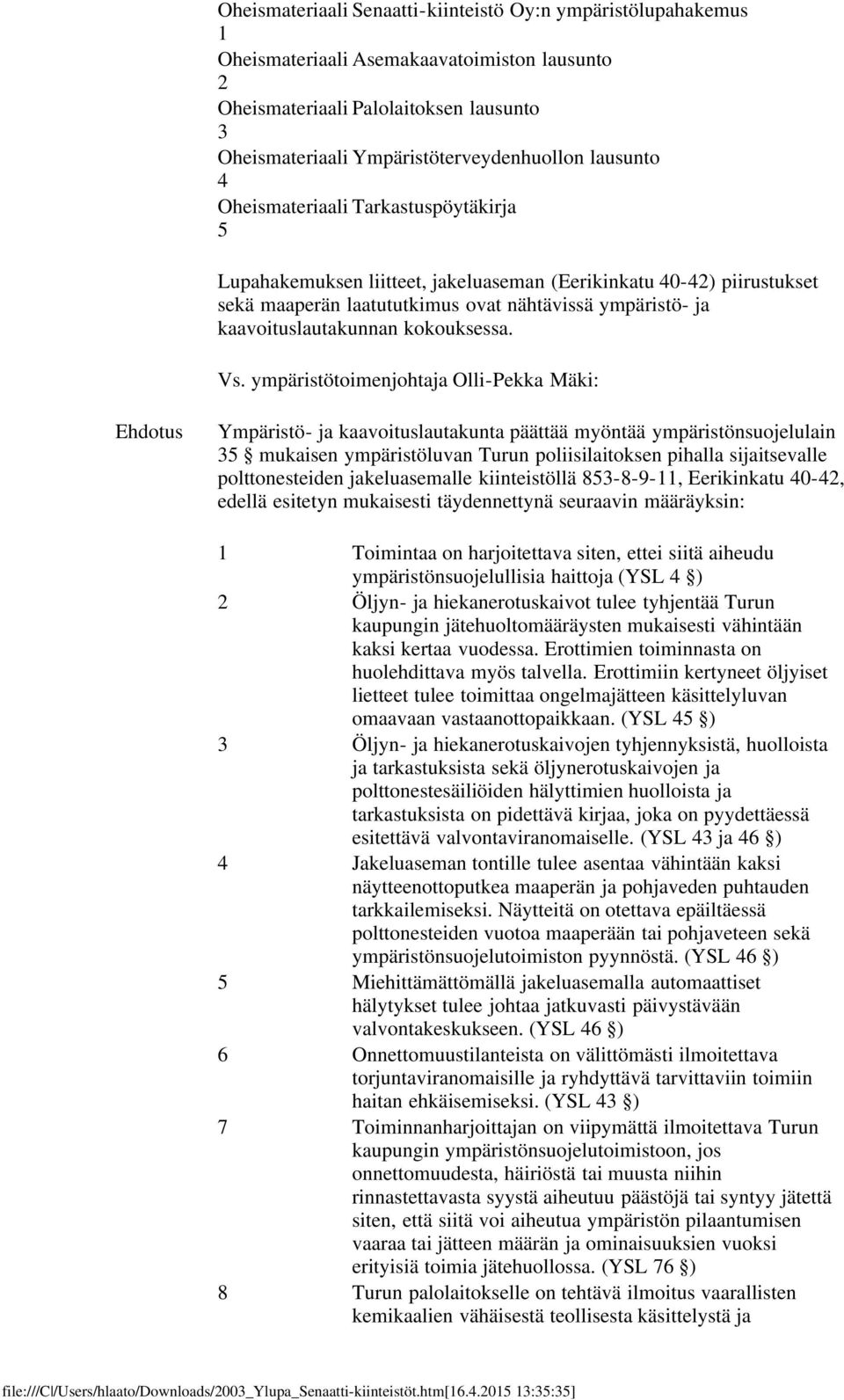 Oheismateriaali Senaatti-kiinteistö Oy:n ympäristölupahakemus 1
Oheismateriaali Asemakaavatoimiston lausunto 2
Oheismateriaali Palolaitoksen lausunto 3
Oheismateriaali Ympäristöterveydenhuollon lausunto 4
Oheismateriaali Tarkastuspöytäkirja 5

Lupahakemuksen liitteet, jakeluaseman (Eerikinkatu 40-42) piirustukset sekä maaperän laatututkimus ovat nähtävissä ympäristö- ja kaavoituslautakunnan kokouksessa.

Vs. ympäristötoimenjohtaja Olli-Pekka Mäki:

Ehdotus

Ympäristö- ja kaavoituslautakunta päättää myöntää ympäristönsuojelulain 35 § mukaisen ympäristöluvan Turun poliisilaitoksen pihalla sijaitsevalle polttonesteiden jakeluasemalle kiinteistöllä 853-8-9-11, Eerikinkatu 40-42, edellä esitetyn mukaisesti täydennettynä seuraavin määräyksin:

1 Toimintaa on harjoitettava siten, ettei siitä aiheudu ympäristönsuojelullisia haittoja (YSL 4 §)
2 Öljyn- ja hiekanerotuskaivot tulee tyhjentää Turun kaupungin jätehuoltomääräysten mukaisesti vähintään kaksi kertaa vuodessa. Erottimien toiminnasta on huolehdittava myös talvella. Erottimiin kertyneet öljyiset lietteet tulee toimittaa ongelmajätteen käsittelyluvan omaavaan vastaanottopaikkaan. (YSL 45 §)
3 Öljyn- ja hiekanerotuskaivojen tyhjennyksistä, huolloista ja tarkastuksista sekä öljynerotuskaivojen ja polttonestesäiliöiden hälyttimien huolloista ja tarkastuksista on pidettävä kirjaa, joka on pyydettäessä esitettävä valvontaviranomaiselle. (YSL 43 ja 46 §)
4 Jakeluaseman tontille tulee asentaa vähintään kaksi näytteenottoputkea maaperän ja pohjaveden puhtauden tarkkailemiseksi. Näytteitä on otettava epäiltäessä polttonesteiden vuotoa maaperään tai pohjaveteen sekä ympäristönsuojelutoimiston pyynnöstä. (YSL 46 §)
5 Miehittämättömällä jakeluasemalla automaattiset hälytykset tulee johtaa jatkuvasti päivystävään valvontakeskukseen. (YSL 46 §)
6 Onnettomuustilanteista on välittömästi ilmoitettava torjuntaviranomaisille ja ryhdyttävä tarvittaviin toimiin haitan ehkäisemiseksi. (YSL 43 §)
7 Toiminnanharjoittajan on viipymättä ilmoitettava Turun kaupungin ympäristönsuojelutoimistoon, jos onnettomuudesta, häiriöstä tai muusta niihin rinnastettavasta syystä aiheutuu päästöjä tai syntyy jätettä siten, että siitä voi aiheutua ympäristön pilaantumisen vaaraa tai jätteen määrän ja ominaisuuksien vuoksi erityisiä toimia jätehuollossa. (YSL 76 §)
8 Turun palolaitokselle on tehtävä ilmoitus vaarallisten kemikaalien vähäisestä teollisesta käsittelystä ja

file:///C|/Users/hlaato/Downloads/2003_Ylupa_Senaatti-kiinteistöt.htm[16.4.2015 13:35:35]